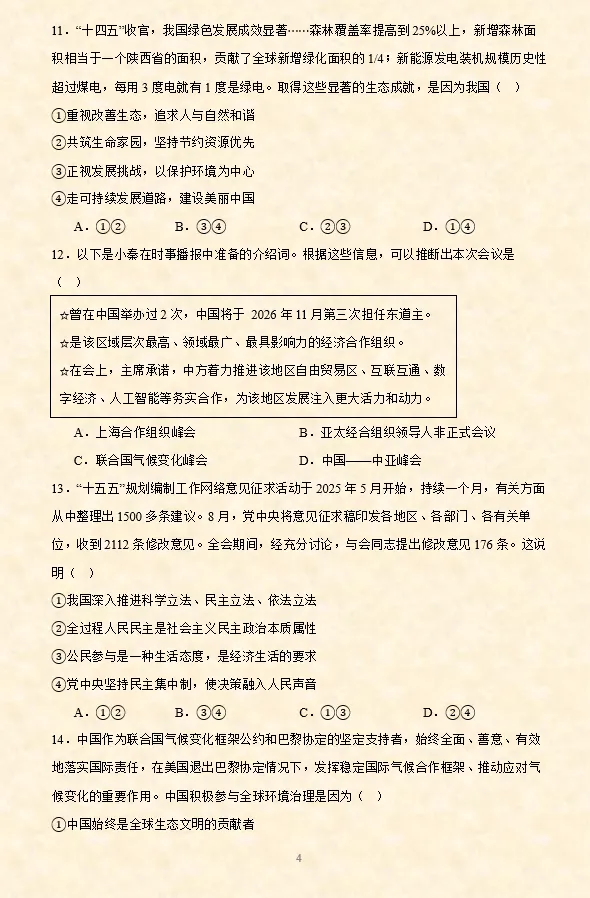 11．“十四五”收官，我国绿色发展成效显著……森林覆盖率提高到25%以上，新增森林面积相当于一个陕西省的面积，贡献了全球新增绿化面积的1/4；新能源发电装机规模历史性超过煤电，每用3度电就有1度是绿电。取得这些显著的生态成就，是因为我国（　）

①重视改善生态，追求人与自然和谐

②共筑生命家园，坚持节约资源优先

③正视发展挑战，以保护环境为中心

④走可持续发展道路，建设美丽中国

A．①②　　B．③④　　C．②③　　D．①④

12．以下是小秦在时事播报中准备的介绍词。根据这些信息，可以推断出本次会议是（　）

☆曾在中国举办过2次，中国将于 2026年11月第三次担任东道主。
☆是该区域层次最高、领域最广、最具影响力的经济合作组织。
☆在会上，主席承诺，中方着力推进该地区自由贸易区、互联互通、数字经济、人工智能等务实合作，为该地区发展注入更大活力和动力。

A．上海合作组织峰会　　B．亚太经合组织领导人非正式会议

C．联合国气候变化峰会　　D．中国——中亚峰会

13．“十五五”规划编制工作网络意见征求活动于2025年5月开始，持续一个月，有关方面从中整理出1500多条建议。8月，党中央将意见征求稿印发各地区、各部门、各有关单位，收到2112条修改意见。全会期间，经充分讨论，与会同志提出修改意见176条。这说明（　）

①我国深入推进科学立法、民主立法、依法立法

②全过程人民民主是社会主义民主政治本质属性

③公民参与是一种生活态度，是经济生活的要求

④党中央坚持民主集中制，使决策融入人民声音

A．①②　　B．③④　　C．①③　　D．②④

14．中国作为联合国气候变化框架公约和巴黎协定的坚定支持者，始终全面、善意、有效地落实国际责任，在美国退出巴黎协定情况下，发挥稳定国际气候合作框架、推动应对气候变化的重要作用。中国积极参与全球环境治理是因为（　）

①中国始终是全球生态文明的贡献者

4